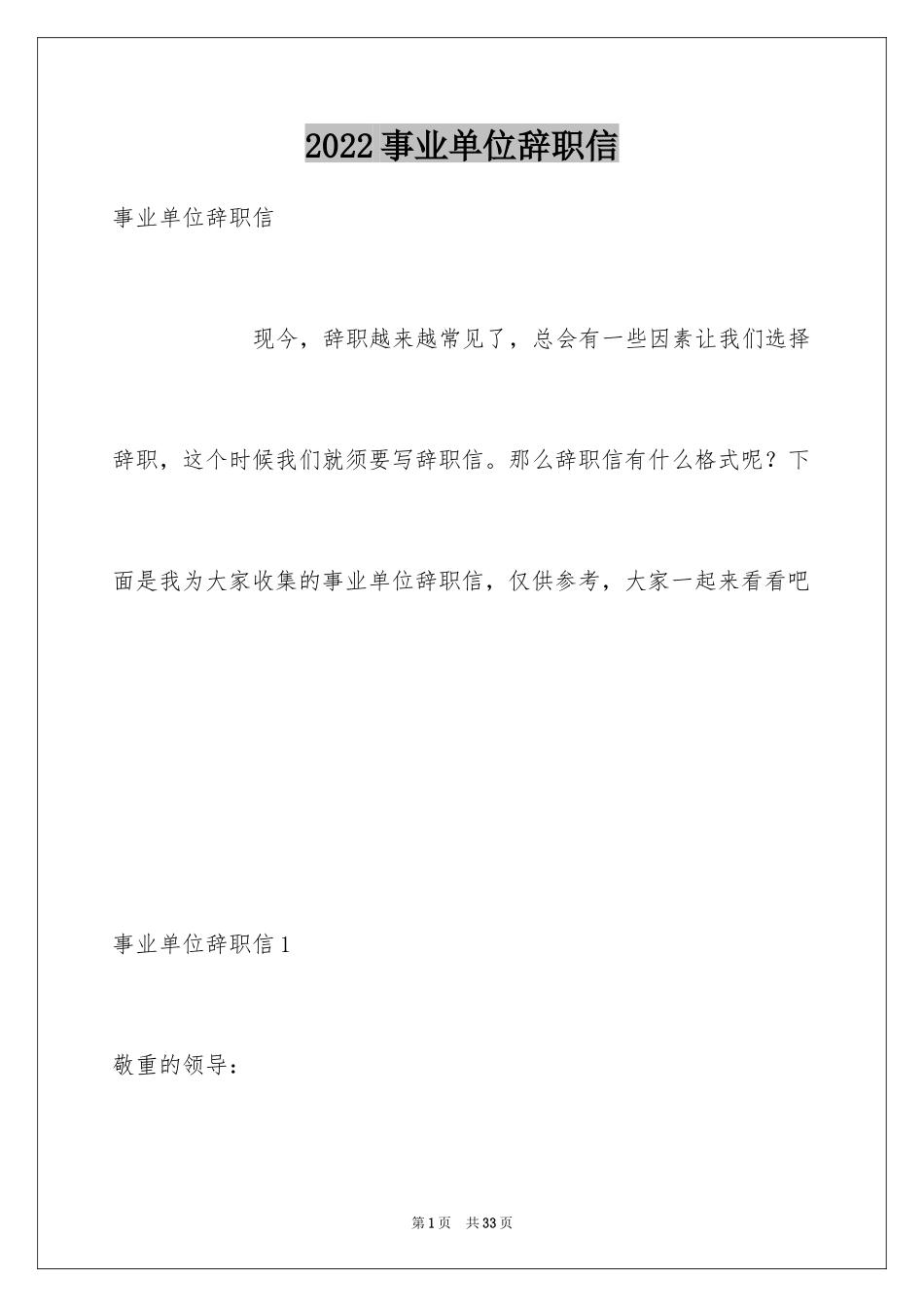 2022事业单位辞职信

事业单位辞职信

现今，辞职越来越常见了，总会有一些因素让我们选择辞职，这个时候我们就须要写辞职信。那么辞职信有什么格式呢？下面是我为大家收集的事业单位辞职信，仅供参考，大家一起来看看吧

事业单位辞职信1

敬重的领导：

第1页　共33页